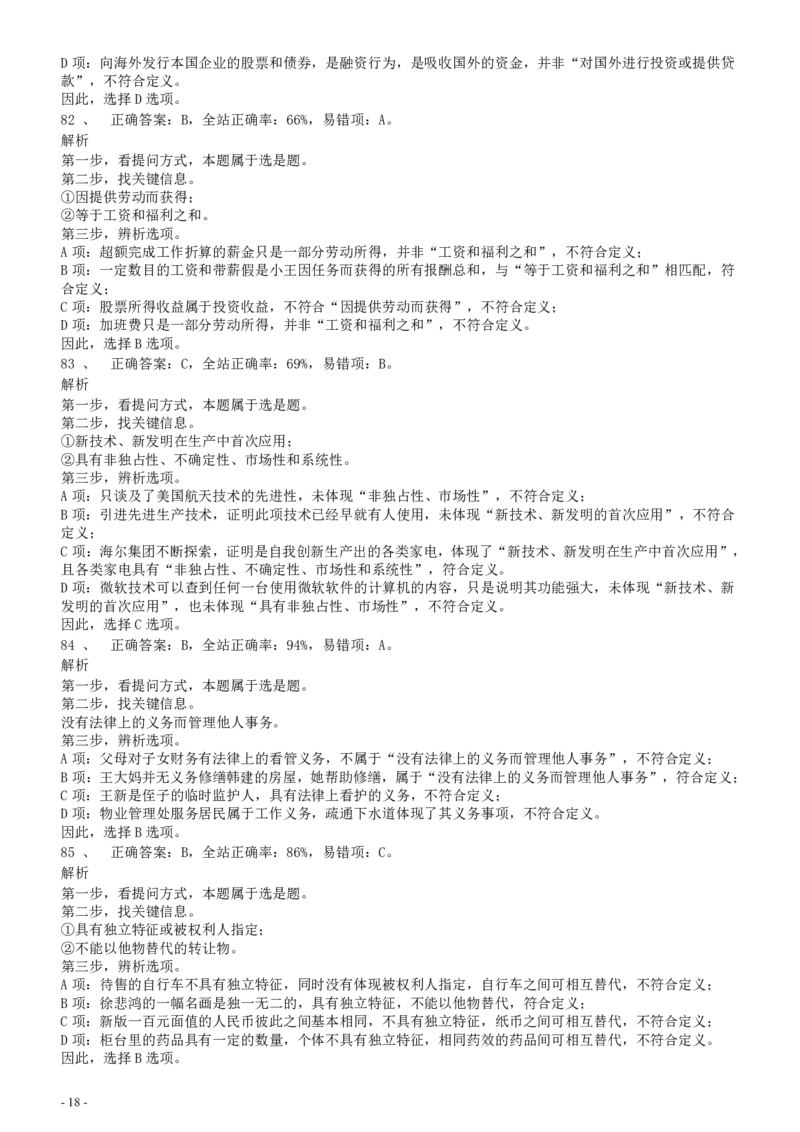 D 项：向海外发行本国企业的股票和债券，是融资行为，是吸收国外的资金，并非“对国外进行投资或提供贷款”，不符合定义。
因此，选择 D 选项。
82 、　正确答案：B，全站正确率：66%，易错项：A。
解析
第一步，看提问方式，本题属于选是题。
第二步，找关键信息。
①因提供劳动而获得；
②等于工资和福利之和。
第三步，辨析选项。
A 项：超额完成工作折算的薪金只是一部分劳动所得，并非“工资和福利之和”，不符合定义；
B 项：一定数目的工资和带薪假是小王因任务而获得的所有报酬总和，与“等于工资和福利之和”相匹配，符合定义；
C 项：股票所得收益属于投资收益，不符合“因提供劳动而获得”，不符合定义；
D 项：加班费只是一部分劳动所得，并非“工资和福利之和”，不符合定义。
因此，选择 B 选项。
83 、　正确答案：C，全站正确率：69%，易错项：B。
解析
第一步，看提问方式，本题属于选是题。
第二步，找关键信息。
①新技术、新发明在生产中首次应用；
②具有非独占性、不确定性、市场性和系统性。
第三步，辨析选项。
A 项：只谈及了美国航天技术的先进性，未体现“非独占性、市场性”，不符合定义；
B 项：引进先进生产技术，证明此项技术已经早就有人使用，未体现“新技术、新发明的首次应用”，不符合定义；
C 项：海尔集团不断探索，证明是自我创新生产出的各类家电，体现了“新技术、新发明在生产中首次应用”，且各类家电具有“非独占性、不确定性、市场性和系统性”，符合定义；
D 项：微软技术可以查到任何一台使用微软软件的计算机的内容，只是说明其功能强大，未体现“新技术、新发明的首次应用”，也未体现“具有非独占性、市场性”，不符合定义。
因此，选择 C 选项。
84 、　正确答案：B，全站正确率：94%，易错项：A。
解析
第一步，看提问方式，本题属于选是题。
第二步，找关键信息。
没有法律上的义务而管理他人事务。
第三步，辨析选项。
A 项：父母对子女财务有法律上的看管义务，不属于“没有法律上的义务而管理他人事务”，不符合定义；
B 项：王大妈并无义务修缮韩建的房屋，她帮助修缮，属于“没有法律上的义务而管理他人事务”，符合定义；
C 项：王新是侄子的临时监护人，具有法律上看护的义务，不符合定义；
D 项：物业管理处服务居民属于工作义务，疏通下水道体现了其义务事项，不符合定义。
因此，选择 B 选项。
85 、　正确答案：B，全站正确率：86%，易错项：C。
解析
第一步，看提问方式，本题属于选是题。
第二步，找关键信息。
①具有独立特征或被权利人指定；
②不能以他物替代的转让物。
第三步，辨析选项。
A 项：待售的自行车不具有独立特征，同时没有体现被权利人指定，自行车之间可相互替代，不符合定义；
B 项：徐悲鸿的一幅名画是独一无二的，具有独立特征，不能以他物替代，符合定义；
C 项：新版一百元面值的人民币彼此之间基本相同，不具有独立特征，纸币之间可相互替代，不符合定义；
D 项：柜台里的药品具有一定的数量，个体不具有独立特征，相同药效的药品间可相互替代，不符合定义。
因此，选择 B 选项。

- 18 -